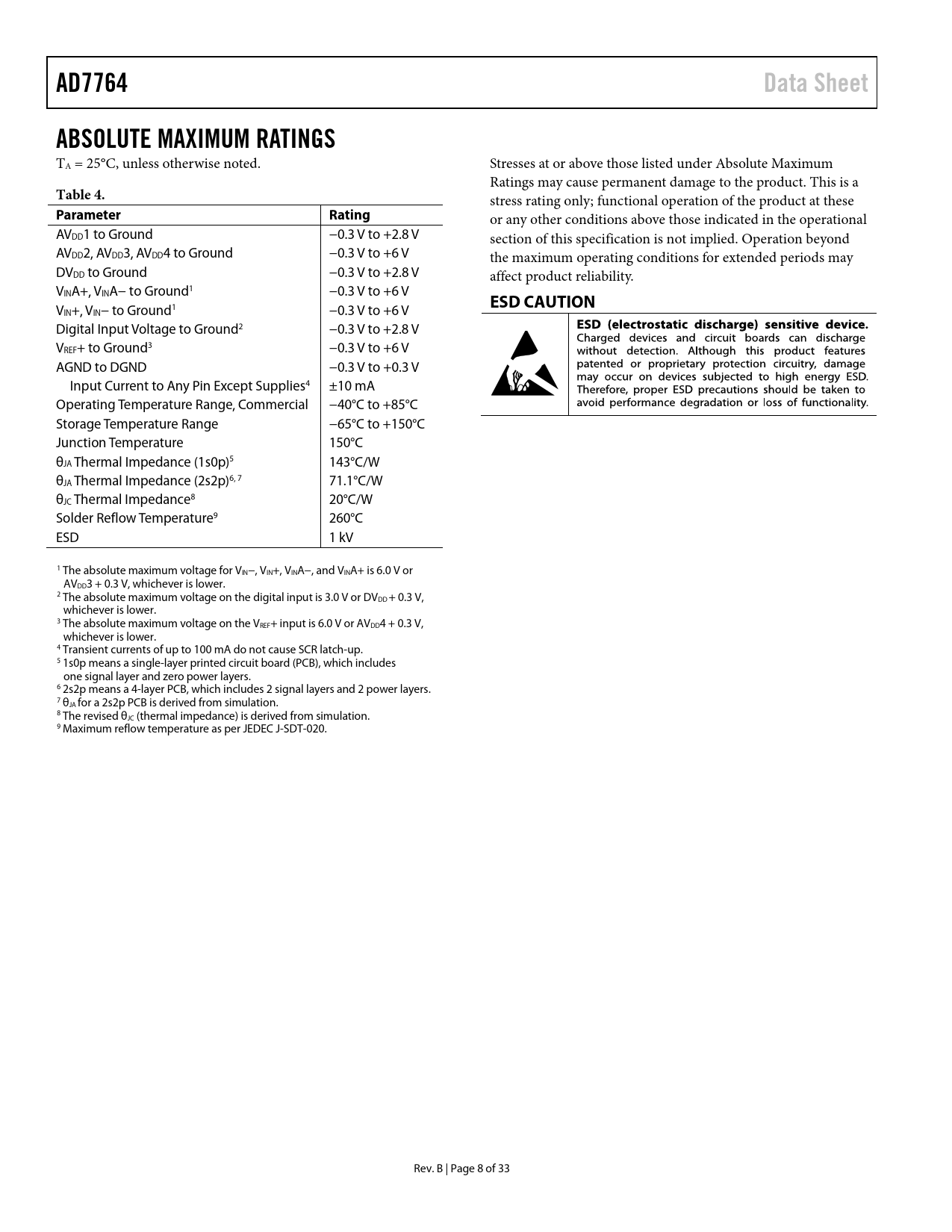 AD7764

Data Sheet

ABSOLUTE MAXIMUM RATINGS

$T_A$ = 25°C, unless otherwise noted.

Table 4.

| Parameter | Rating |
|---|---|
| $AV_{DD}1$ to Ground | −0.3 V to +2.8 V |
| $AV_{DD}2$, $AV_{DD}3$, $AV_{DD}4$ to Ground | −0.3 V to +6 V |
| $DV_{DD}$ to Ground | −0.3 V to +2.8 V |
| $V_{IN}A+$, $V_{IN}A−$ to Ground$^1$ | −0.3 V to +6 V |
| $V_{IN}+$, $V_{IN}−$ to Ground$^1$ | −0.3 V to +6 V |
| Digital Input Voltage to Ground$^2$ | −0.3 V to +2.8 V |
| $V_{REF}+$ to Ground$^3$ | −0.3 V to +6 V |
| AGND to DGND | −0.3 V to +0.3 V |
| Input Current to Any Pin Except Supplies$^4$ | ±10 mA |
| Operating Temperature Range, Commercial | −40°C to +85°C |
| Storage Temperature Range | −65°C to +150°C |
| Junction Temperature | 150°C |
| $θ_{JA}$ Thermal Impedance (1s0p)$^5$ | 143°C/W |
| $θ_{JA}$ Thermal Impedance (2s2p)$^{6, 7}$ | 71.1°C/W |
| $θ_{JC}$ Thermal Impedance$^8$ | 20°C/W |
| Solder Reflow Temperature$^9$ | 260°C |
| ESD | 1 kV |

$^1$ The absolute maximum voltage for $V_{IN}−$, $V_{IN}+$, $V_{IN}A−$, and $V_{IN}A+$ is 6.0 V or $AV_{DD}3$ + 0.3 V, whichever is lower.
$^2$ The absolute maximum voltage on the digital input is 3.0 V or $DV_{DD}$ + 0.3 V, whichever is lower.
$^3$ The absolute maximum voltage on the $V_{REF}+$ input is 6.0 V or $AV_{DD}4$ + 0.3 V, whichever is lower.
$^4$ Transient currents of up to 100 mA do not cause SCR latch-up.
$^5$ 1s0p means a single-layer printed circuit board (PCB), which includes one signal layer and zero power layers.
$^6$ 2s2p means a 4-layer PCB, which includes 2 signal layers and 2 power layers.
$^7$ $θ_{JA}$ for a 2s2p PCB is derived from simulation.
$^8$ The revised $θ_{JC}$ (thermal impedance) is derived from simulation.
$^9$ Maximum reflow temperature as per JEDEC J-SDT-020.

Stresses at or above those listed under Absolute Maximum Ratings may cause permanent damage to the product. This is a stress rating only; functional operation of the product at these or any other conditions above those indicated in the operational section of this specification is not implied. Operation beyond the maximum operating conditions for extended periods may affect product reliability.

ESD CAUTION

ESD (electrostatic discharge) sensitive device. Charged devices and circuit boards can discharge without detection. Although this product features patented or proprietary protection circuitry, damage may occur on devices subjected to high energy ESD. Therefore, proper ESD precautions should be taken to avoid performance degradation or loss of functionality.

Rev. B | Page 8 of 33